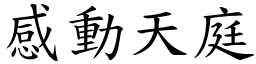 感動天庭